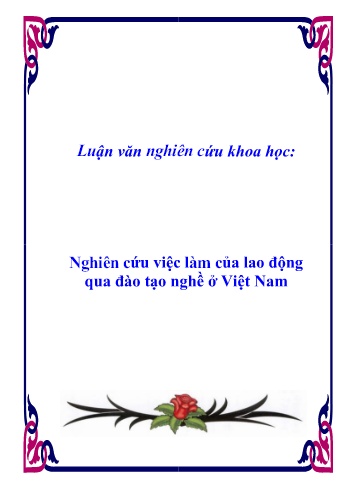 Luận văn nghiên cứu khoa học:

Nghiên cứu việc làm của lao động qua đào tạo nghề ở Việt Nam